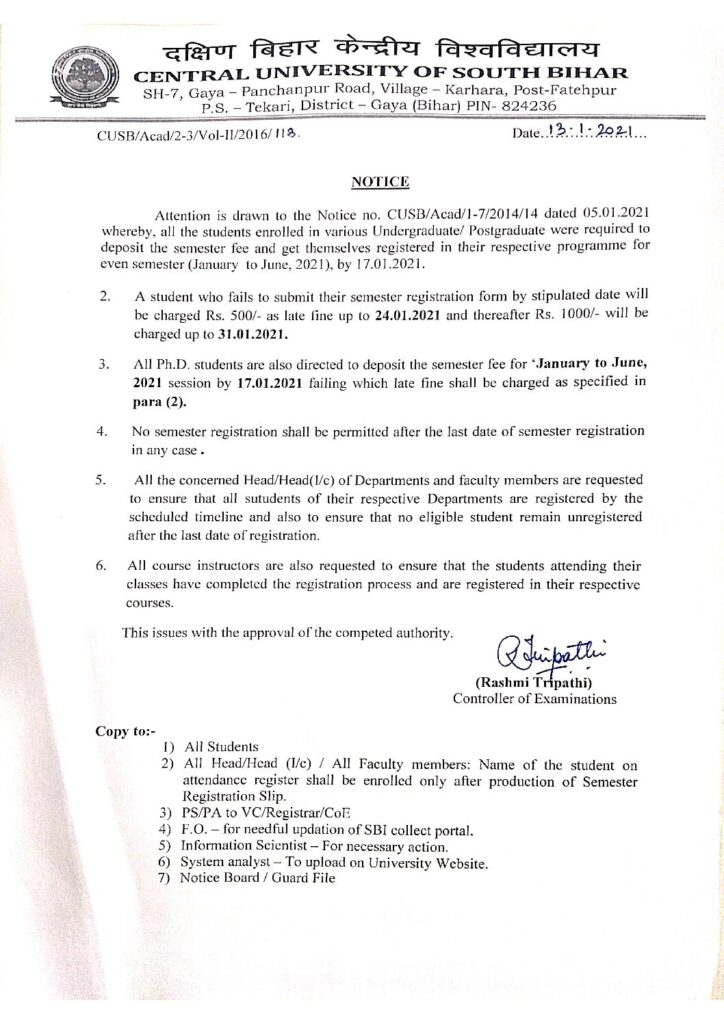 दक्षिण बिहार केन्द्रीय विश्वविद्यालय
CENTRAL UNIVERSITY OF SOUTH BIHAR
SH-7, Gaya – Panchanpur Road, Village – Karhara, Post-Fatehpur
P.S. – Tekari, District – Gaya (Bihar) PIN- 824236

CUSB/Acad/2-3/Vol-II/2016/ 118.

Date. 13.1.2021...

NOTICE

Attention is drawn to the Notice no. CUSB/Acad/1-7/2014/14 dated 05.01.2021 whereby, all the students enrolled in various Undergraduate/ Postgraduate were required to deposit the semester fee and get themselves registered in their respective programme for even semester (January to June, 2021), by 17.01.2021.

2. A student who fails to submit their semester registration form by stipulated date will be charged Rs. 500/- as late fine up to 24.01.2021 and thereafter Rs. 1000/- will be charged up to 31.01.2021.

3. All Ph.D. students are also directed to deposit the semester fee for 'January to June, 2021 session by 17.01.2021 failing which late fine shall be charged as specified in para (2).

4. No semester registration shall be permitted after the last date of semester registration in any case .

5. All the concerned Head/Head(I/c) of Departments and faculty members are requested to ensure that all sutudents of their respective Departments are registered by the scheduled timeline and also to ensure that no eligible student remain unregistered after the last date of registration.

6. All course instructors are also requested to ensure that the students attending their classes have completed the registration process and are registered in their respective courses.

This issues with the approval of the competed authority.

RTripathi
(Rashmi Tripathi)
Controller of Examinations

Copy to:-
1) All Students
2) All Head/Head (I/c) / All Faculty members: Name of the student on attendance register shall be enrolled only after production of Semester Registration Slip.
3) PS/PA to VC/Registrar/CoE
4) F.O. – for needful updation of SBI collect portal.
5) Information Scientist – For necessary action.
6) System analyst – To upload on University Website.
7) Notice Board / Guard File